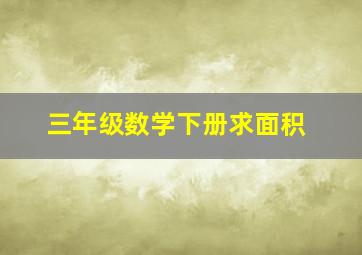 三年级数学下册求面积